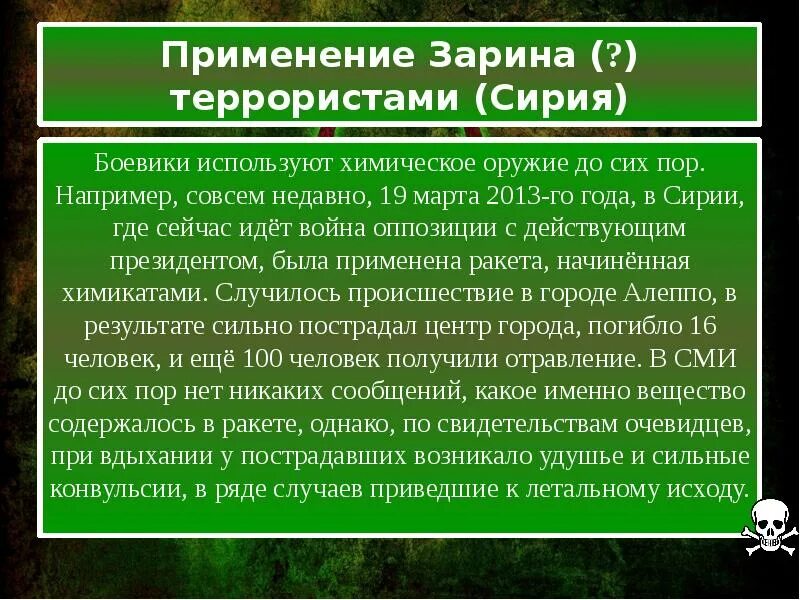 Применение Зарина (?) террористами (Сирия)

Боевики используют химическое оружие до сих пор. Например, совсем недавно, 19 марта 2013-го года, в Сирии, где сейчас идёт война оппозиции с действующим президентом, была применена ракета, начинённая химикатами. Случилось происшествие в городе Алеппо, в результате сильно пострадал центр города, погибло 16 человек, и ещё 100 человек получили отравление. В СМИ до сих пор нет никаких сообщений, какое именно вещество содержалось в ракете, однако, по свидетельствам очевидцев, при вдыхании у пострадавших возникало удушье и сильные конвульсии, в ряде случаев приведшие к летальному исходу.